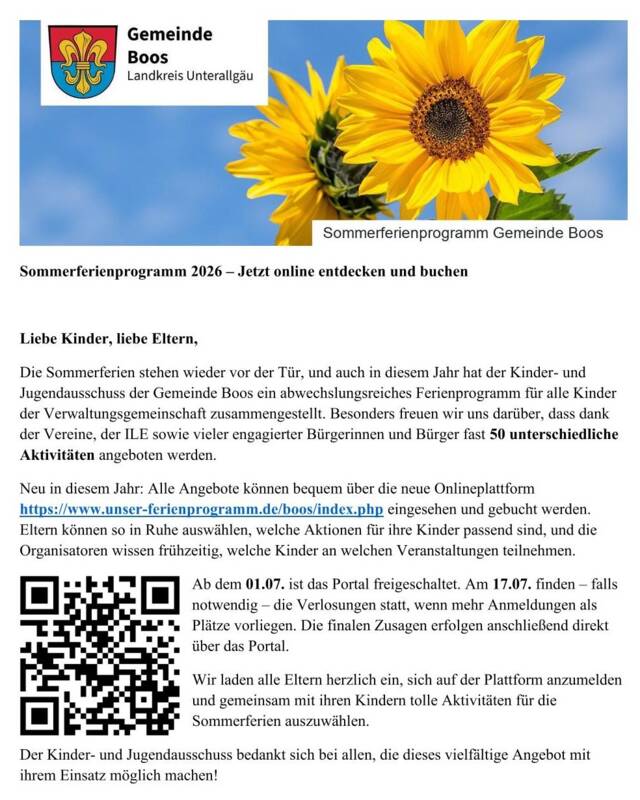 Gemeinde
Boos
Landkreis Unterallgäu

Sommerferienprogramm Gemeinde Boos

Sommerferienprogramm 2026 – Jetzt online entdecken und buchen

Liebe Kinder, liebe Eltern,

Die Sommerferien stehen wieder vor der Tür, und auch in diesem Jahr hat der Kinder- und Jugendausschuss der Gemeinde Boos ein abwechslungsreiches Ferienprogramm für alle Kinder der Verwaltungsgemeinschaft zusammengestellt. Besonders freuen wir uns darüber, dass dank der Vereine, der ILE sowie vieler engagierter Bürgerinnen und Bürger fast 50 unterschiedliche Aktivitäten angeboten werden.

Neu in diesem Jahr: Alle Angebote können bequem über die neue Onlineplattform https://www.unser-ferienprogramm.de/boos/index.php eingesehen und gebucht werden. Eltern können so in Ruhe auswählen, welche Aktionen für ihre Kinder passend sind, und die Organisatoren wissen frühzeitig, welche Kinder an welchen Veranstaltungen teilnehmen.

Ab dem 01.07. ist das Portal freigeschaltet. Am 17.07. finden – falls notwendig – die Verlosungen statt, wenn mehr Anmeldungen als Plätze vorliegen. Die finalen Zusagen erfolgen anschließend direkt über das Portal.

Wir laden alle Eltern herzlich ein, sich auf der Plattform anzumelden und gemeinsam mit ihren Kindern tolle Aktivitäten für die Sommerferien auszuwählen.

Der Kinder- und Jugendausschuss bedankt sich bei allen, die dieses vielfältige Angebot mit ihrem Einsatz möglich machen!